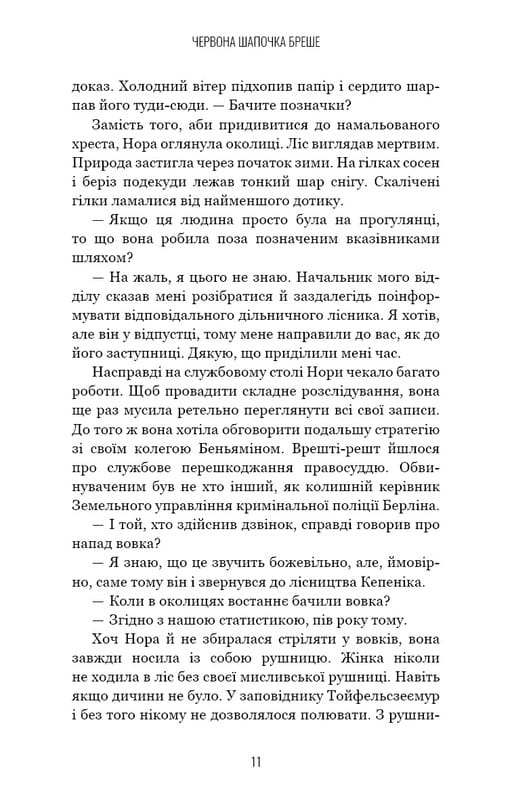 ЧЕРВОНА ШАПОЧКА БРЕШЕ

доказ. Холодний вітер підхопив папір і сердито шарпав його туди-сюди. — Бачите позначки?

Замість того, аби придивитися до намальованого хреста, Нора оглянула околиці. Ліс виглядав мертвим. Природа застигла через початок зими. На гілках сосен і беріз подекуди лежав тонкий шар снігу. Скалічені гілки ламалися від найменшого дотику.

— Якщо ця людина просто була на прогулянці, то що вона робила поза позначеним вказівниками шляхом?

— На жаль, я цього не знаю. Начальник мого відділу сказав мені розібратися й заздалегідь поінформувати відповідального дільничного лісника. Я хотів, але він у відпустці, тому мене направили до вас, як до його заступниці. Дякую, що приділили мені час.

Насправді на службовому столі Нори чекало багато роботи. Щоб провадити складне розслідування, вона ще раз мусила ретельно переглянути всі свої записи. До того ж вона хотіла обговорити подальшу стратегію зі своїм колегою Беньяміном. Врешті-решт йшлося про службове перешкоджання правосуддю. Обвинуваченим був не хто інший, як колишній керівник Земельного управління кримінальної поліції Берліна.

— І той, хто здійснив дзвінок, справді говорив про напад вовка?

— Я знаю, що це звучить божевільно, але, ймовірно, саме тому він і звернувся до лісництва Кепеніка.

— Коли в околицях востаннє бачили вовка?

— Згідно з нашою статистикою, пів року тому.

Хоч Нора й не збиралася стріляти у вовків, вона завжди носила із собою рушницю. Жінка ніколи не ходила в ліс без своєї мисливської рушниці. Навіть якщо дичини не було. У заповіднику Тойфельсзеемур і без того нікому не дозволялося полювати. З рушни-

11